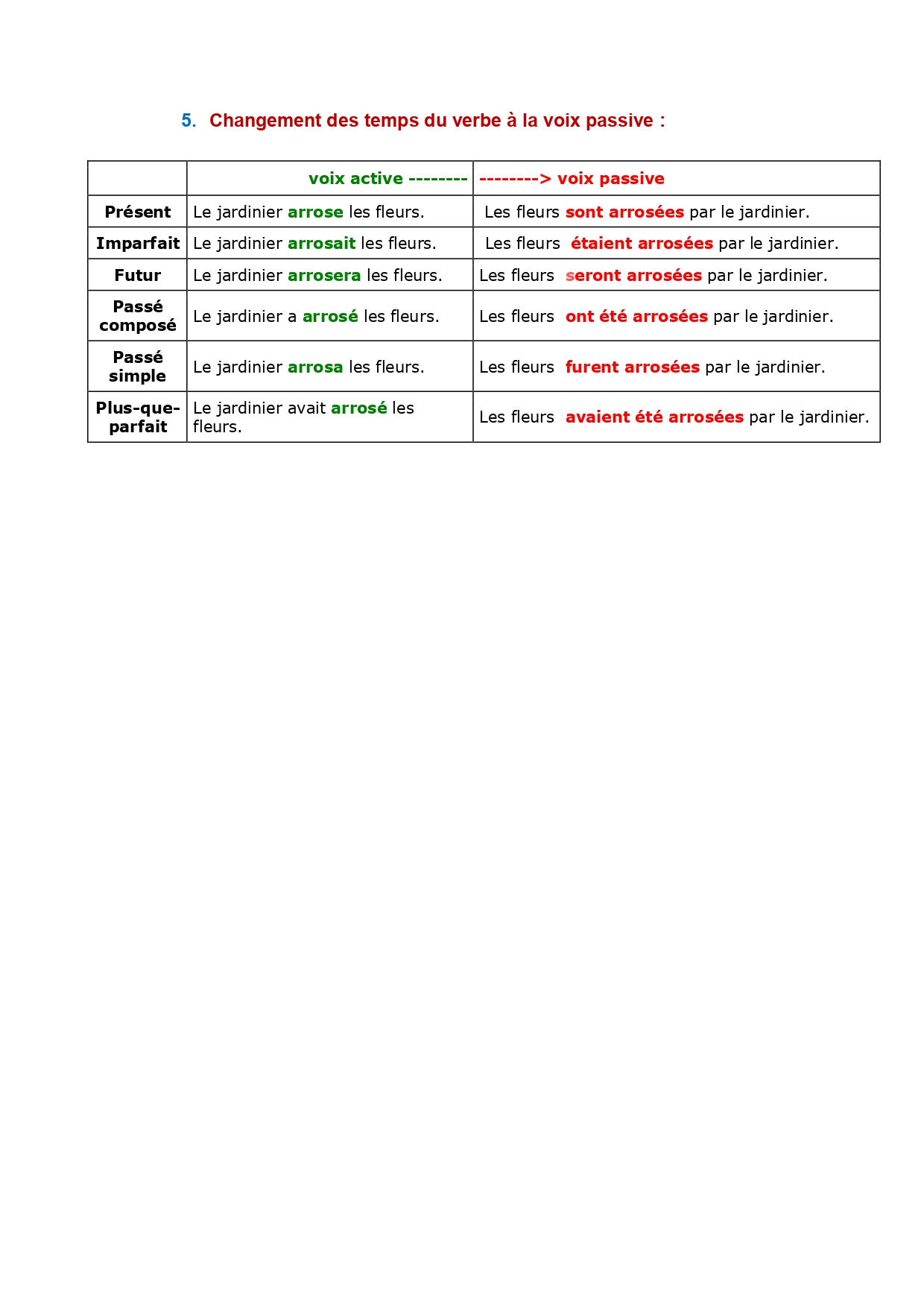 5. Changement des temps du verbe à la voix passive :

| | voix active -------- | --------> voix passive |
|---|---|---|
| Présent | Le jardinier arrose les fleurs. | Les fleurs sont arrosées par le jardinier. |
| Imparfait | Le jardinier arrosait les fleurs. | Les fleurs étaient arrosées par le jardinier. |
| Futur | Le jardinier arrosera les fleurs. | Les fleurs seront arrosées par le jardinier. |
| Passé composé | Le jardinier a arrosé les fleurs. | Les fleurs ont été arrosées par le jardinier. |
| Passé simple | Le jardinier arrosa les fleurs. | Les fleurs furent arrosées par le jardinier. |
| Plus-que-parfait | Le jardinier avait arrosé les fleurs. | Les fleurs avaient été arrosées par le jardinier. |